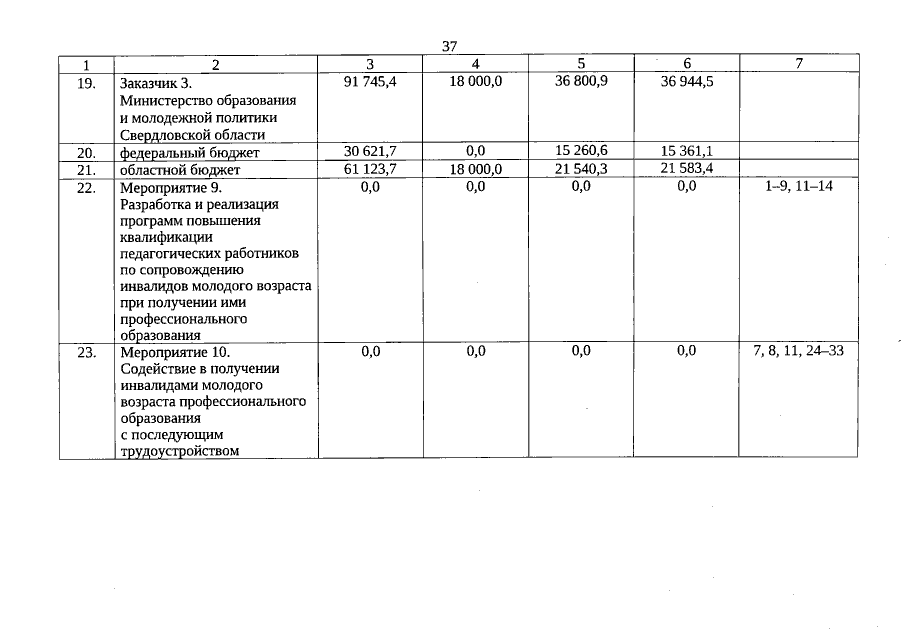 37

| 1 | 2 | 3 | 4 | 5 | 6 | 7 |
|---|---|---|---|---|---|---|
| 19. | Заказчик 3. Министерство образования и молодежной политики Свердловской области | 91 745,4 | 18 000,0 | 36 800,9 | 36 944,5 | |
| 20. | федеральный бюджет | 30 621,7 | 0,0 | 15 260,6 | 15 361,1 | |
| 21. | областной бюджет | 61 123,7 | 18 000,0 | 21 540,3 | 21 583,4 | |
| 22. | Мероприятие 9. Разработка и реализация программ повышения квалификации педагогических работников по сопровождению инвалидов молодого возраста при получении ими профессионального образования | 0,0 | 0,0 | 0,0 | 0,0 | 1–9, 11–14 |
| 23. | Мероприятие 10. Содействие в получении инвалидами молодого возраста профессионального образования с последующим трудоустройством | 0,0 | 0,0 | 0,0 | 0,0 | 7, 8, 11, 24–33 |